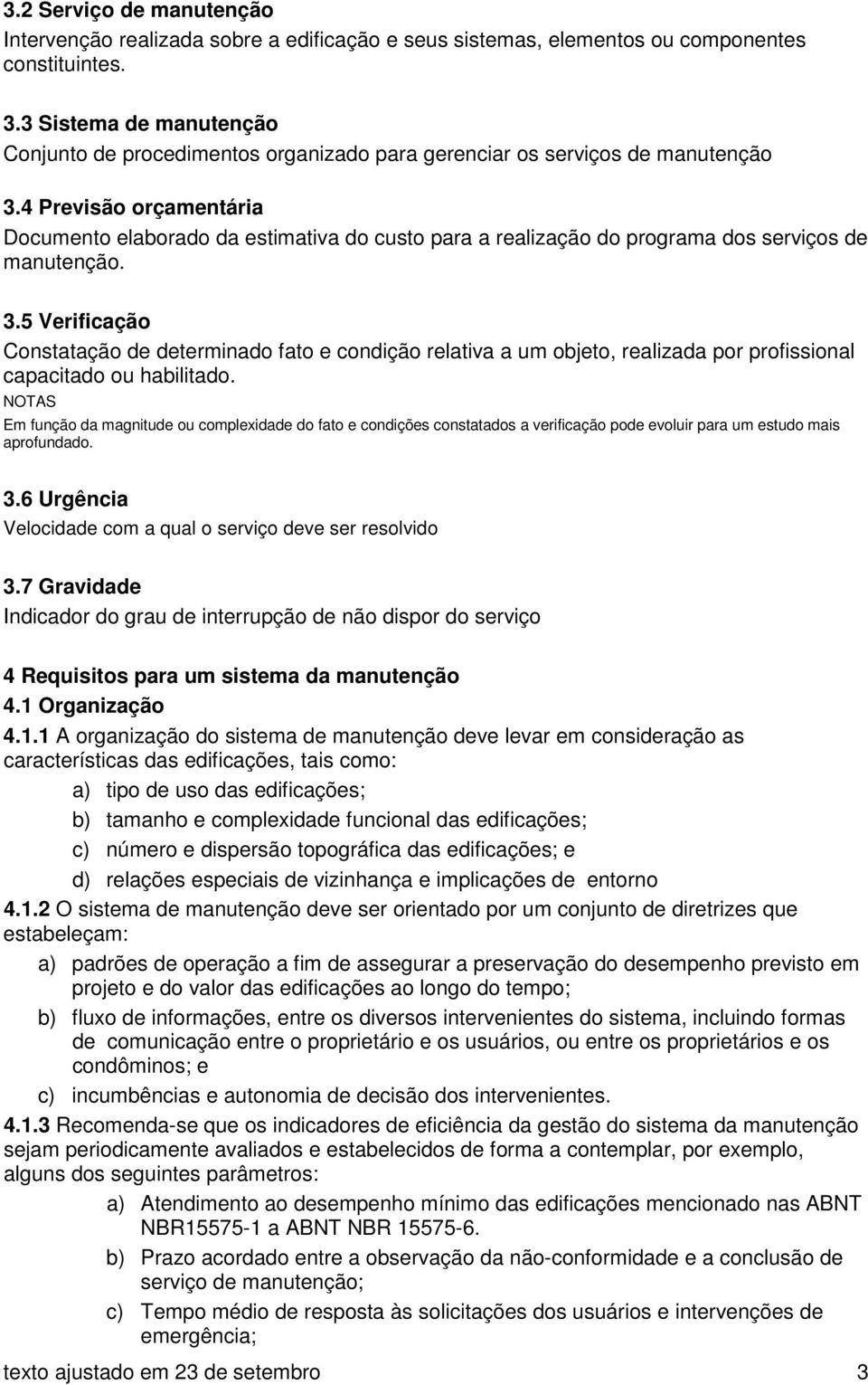 3.2 Serviço de manutenção
Intervenção realizada sobre a edificação e seus sistemas, elementos ou componentes constituintes.

3.3 Sistema de manutenção
Conjunto de procedimentos organizado para gerenciar os serviços de manutenção

3.4 Previsão orçamentária
Documento elaborado da estimativa do custo para a realização do programa dos serviços de manutenção.

3.5 Verificação
Constatação de determinado fato e condição relativa a um objeto, realizada por profissional capacitado ou habilitado.
NOTAS
Em função da magnitude ou complexidade do fato e condições constatados a verificação pode evoluir para um estudo mais aprofundado.

3.6 Urgência
Velocidade com a qual o serviço deve ser resolvido

3.7 Gravidade
Indicador do grau de interrupção de não dispor do serviço

4 Requisitos para um sistema da manutenção
4.1 Organização
4.1.1 A organização do sistema de manutenção deve levar em consideração as características das edificações, tais como:
a) tipo de uso das edificações;
b) tamanho e complexidade funcional das edificações;
c) número e dispersão topográfica das edificações; e
d) relações especiais de vizinhança e implicações de entorno
4.1.2 O sistema de manutenção deve ser orientado por um conjunto de diretrizes que estabeleçam:
a) padrões de operação a fim de assegurar a preservação do desempenho previsto em projeto e do valor das edificações ao longo do tempo;
b) fluxo de informações, entre os diversos intervenientes do sistema, incluindo formas de comunicação entre o proprietário e os usuários, ou entre os proprietários e os condôminos; e
c) incumbências e autonomia de decisão dos intervenientes.
4.1.3 Recomenda-se que os indicadores de eficiência da gestão do sistema da manutenção sejam periodicamente avaliados e estabelecidos de forma a contemplar, por exemplo, alguns dos seguintes parâmetros:
a) Atendimento ao desempenho mínimo das edificações mencionado nas ABNT NBR15575-1 a ABNT NBR 15575-6.
b) Prazo acordado entre a observação da não-conformidade e a conclusão de serviço de manutenção;
c) Tempo médio de resposta às solicitações dos usuários e intervenções de emergência;

texto ajustado em 23 de setembro 3